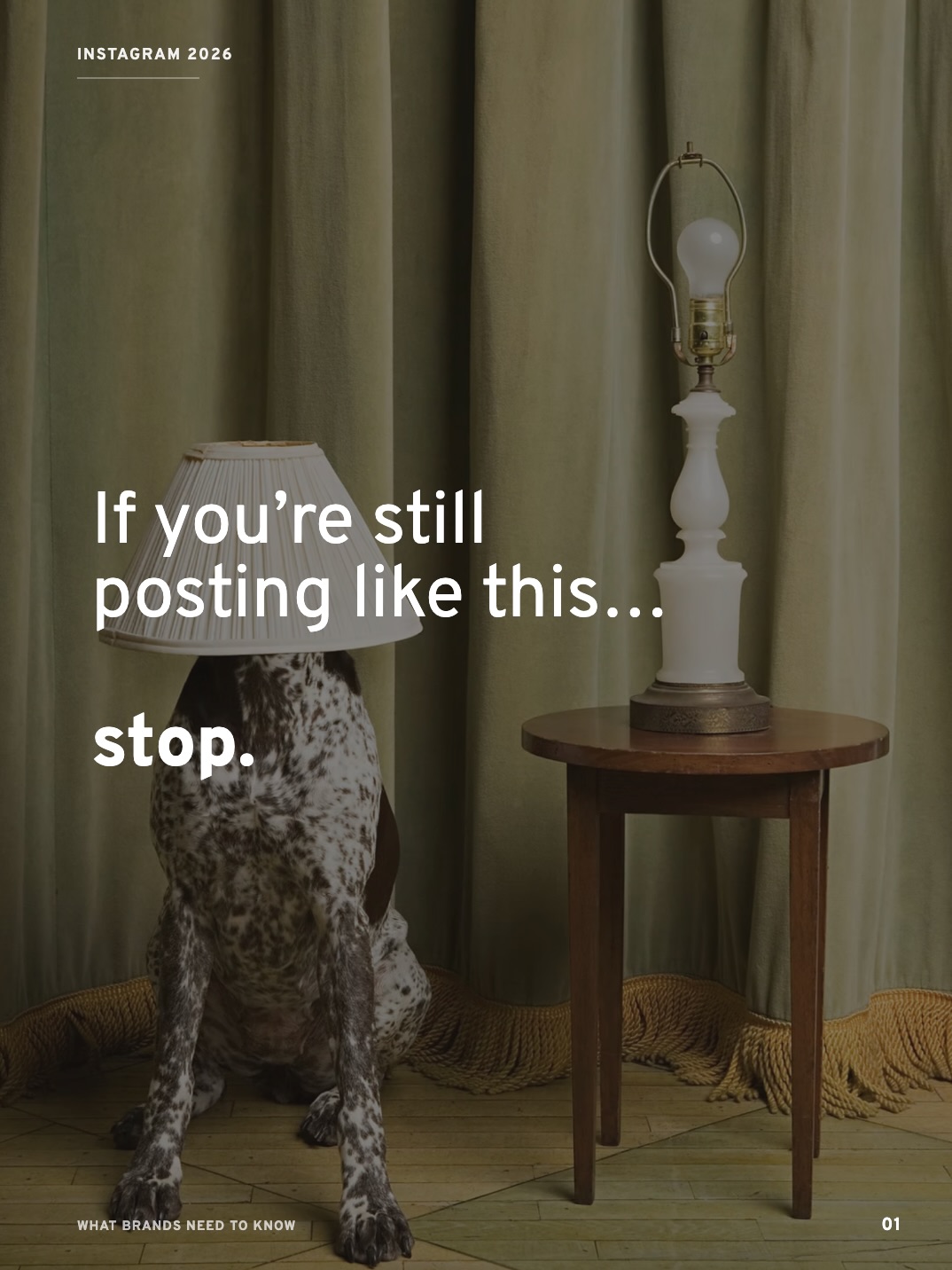 INSTAGRAM 2026

If you’re still posting like this...

stop.

WHAT BRANDS NEED TO KNOW

01